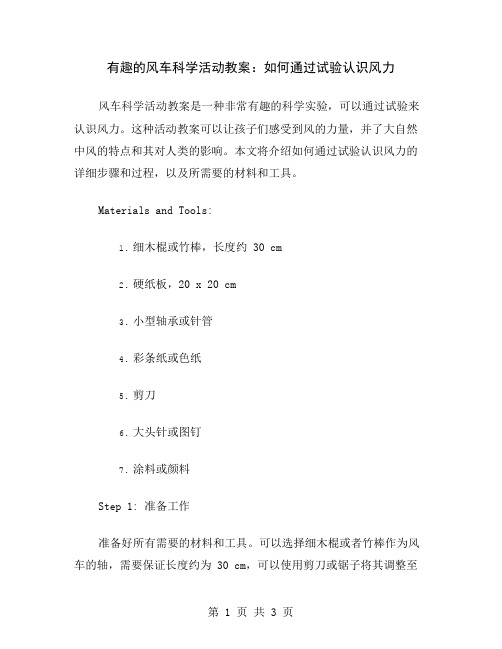 有趣的风车科学活动教案：如何通过试验认识风力

风车科学活动教案是一种非常有趣的科学实验，可以通过试验来认识风力。这种活动教案可以让孩子们感受到风的力量，并了大自然中风的特点和其对人类的影响。本文将介绍如何通过试验认识风力的详细步骤和过程，以及所需要的材料和工具。

Materials and Tools:

1. 细木棍或竹棒，长度约 30 cm

2. 硬纸板，20 x 20 cm

3. 小型轴承或针管

4. 彩条纸或色纸

5. 剪刀

6. 大头针或图钉

7. 涂料或颜料

Step 1: 准备工作

准备好所有需要的材料和工具。可以选择细木棍或者竹棒作为风车的轴，需要保证长度约为 30 cm，可以使用剪刀或锯子将其调整至

第 1 页 共 3 页